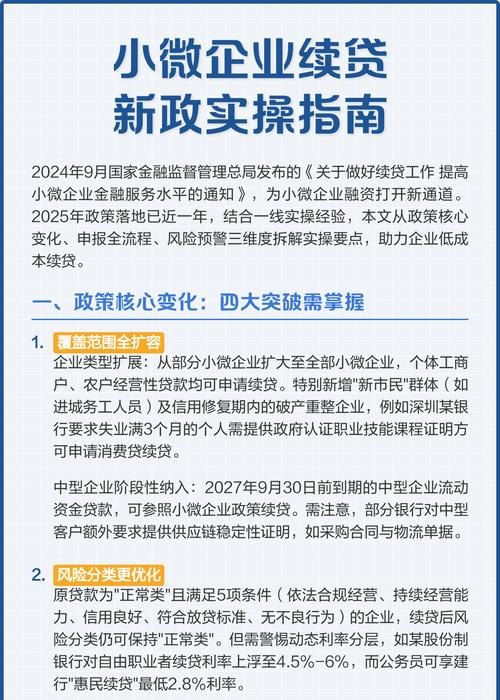 小微企业续贷
新政实操指南

2024年9月国家金融监督管理总局发布的《关于做好续贷工作 提高小微企业金融服务水平的通知》，为小微企业融资打开新通道。2025年政策落地已近一年，结合一线实操经验，本文从政策核心变化、申报全流程、风险预警三维度拆解实操要点，助力企业低成本续贷。

一、政策核心变化：四大突破需掌握

1. 覆盖范围全扩容
企业类型扩展：从部分小微企业扩大至全部小微企业，个体工商户、农户经营性贷款均可申请续贷。特别新增"新市民"群体（如进城务工人员）及信用修复期内的破产重整企业，例如深圳某银行要求失业满3个月的个人需提供政府认证职业技能课程证明方可申请消费贷续贷。

中型企业阶段性纳入：2027年9月30日前到期的中型企业流动资金贷款，可参照小微企业政策续贷。需注意，部分银行对中型客户额外要求提供供应链稳定性证明，如采购合同与物流单据。

2. 风险分类更优化
原贷款为"正常类"且满足5项条件（依法合规经营、持续经营能力、信用良好、符合放贷标准、无不良行为）的企业，续贷后风险分类仍可保持"正常类"。但需警惕动态利率分层，如某股份制银行对自由职业者续贷利率上浮至4.5%-6%，而公务员可享建行"惠民续贷"最低2.8%利率。